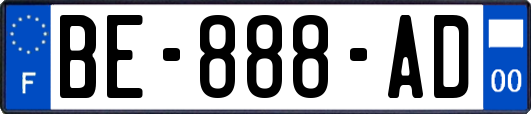 F
BE-888-AD
00